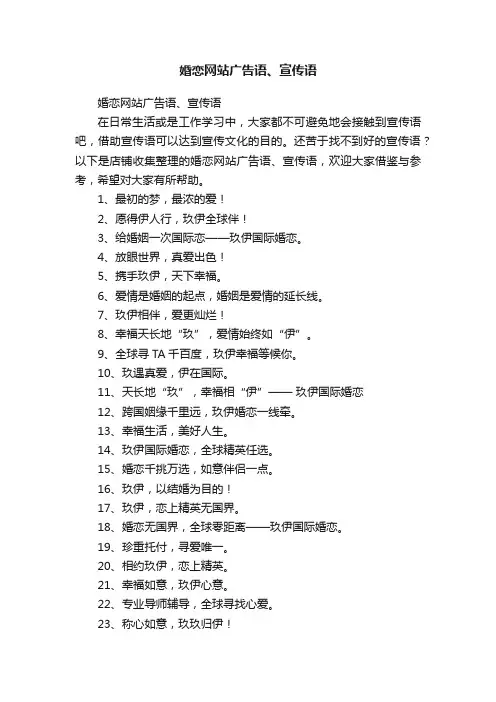 婚恋网站广告语、宣传语

婚恋网站广告语、宣传语

在日常生活或是工作学习中，大家都不可避免地会接触到宣传语吧，借助宣传语可以达到宣传文化的目的。还苦于找不到好的宣传语？以下是店铺收集整理的婚恋网站广告语、宣传语，欢迎大家借鉴与参考，希望对大家有所帮助。

1、最初的梦，最浓的爱！

2、愿得伊人行，玖伊全球伴！

3、给婚姻一次国际恋——玖伊国际婚恋。

4、放眼世界，真爱出色！

5、携手玖伊，天下幸福。

6、爱情是婚姻的起点，婚姻是爱情的延长线。

7、玖伊相伴，爱更灿烂！

8、幸福天长地“玖”，爱情始终如“伊”。

9、全球寻 TA 千百度，玖伊幸福等候你。

10、玖遇真爱，伊在国际。

11、天长地“玖”，幸福相“伊”—— 玖伊国际婚恋

12、跨国姻缘千里远，玖伊婚恋一线牵。

13、幸福生活，美好人生。

14、玖伊国际婚恋，全球精英任选。

15、婚恋千挑万选，如意伴侣一点。

16、玖伊，以结婚为目的！

17、玖伊，恋上精英无国界。

18、婚恋无国界，全球零距离——玖伊国际婚恋。

19、珍重托付，寻爱唯一。

20、相约玖伊，恋上精英。

21、幸福如意，玖伊心意。

22、专业导师辅导，全球寻找心爱。

23、称心如意，玖玖归伊！